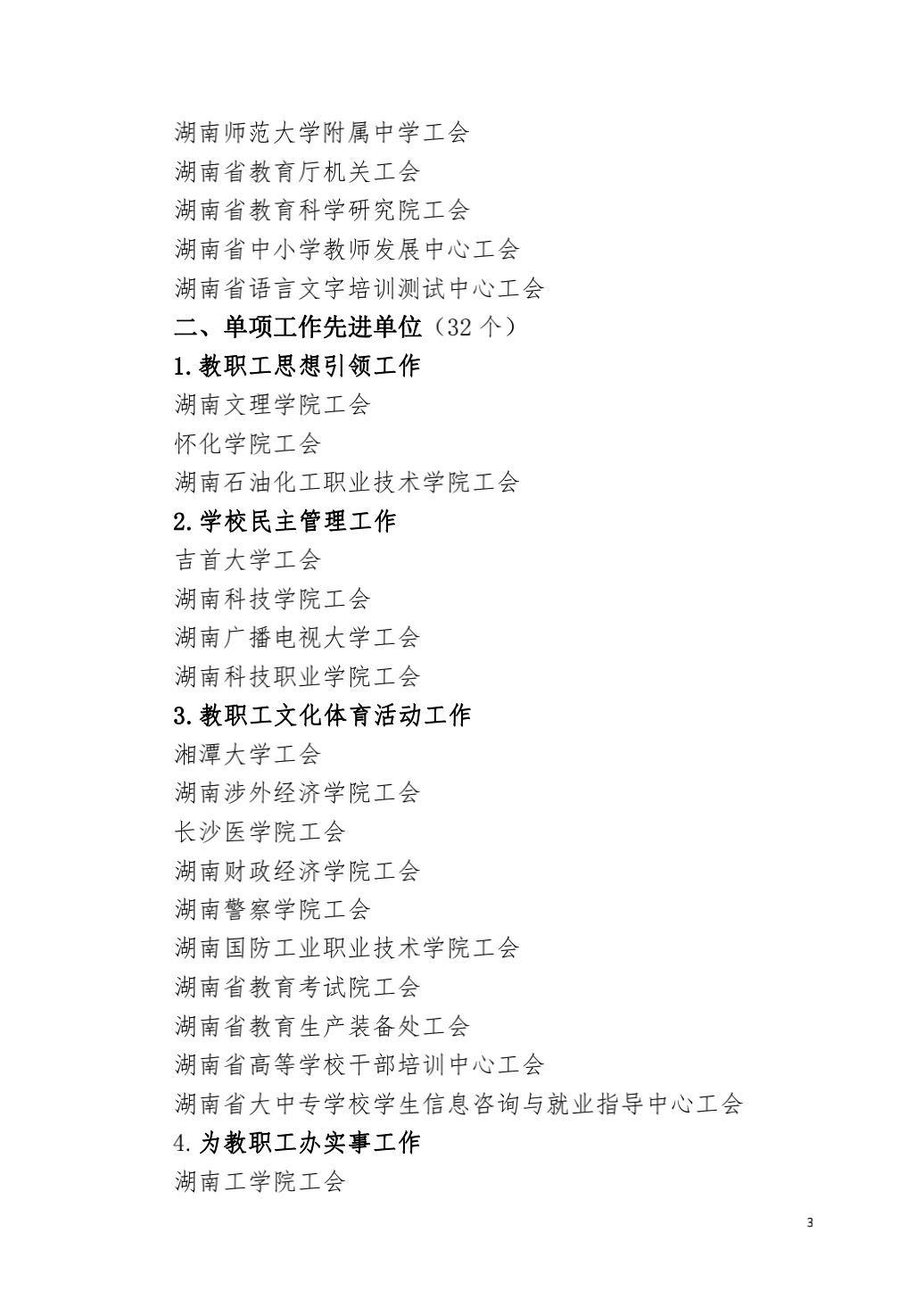 湖南师范大学附属中学工会
湖南省教育厅机关工会
湖南省教育科学研究院工会
湖南省中小学教师发展中心工会
湖南省语言文字培训测试中心工会
二、单项工作先进单位（32 个）
1.教职工思想引领工作
湖南文理学院工会
怀化学院工会
湖南石油化工职业技术学院工会
2.学校民主管理工作
吉首大学工会
湖南科技学院工会
湖南广播电视大学工会
湖南科技职业学院工会
3.教职工文化体育活动工作
湘潭大学工会
湖南涉外经济学院工会
长沙医学院工会
湖南财政经济学院工会
湖南警察学院工会
湖南国防工业职业技术学院工会
湖南省教育考试院工会
湖南省教育生产装备处工会
湖南省高等学校干部培训中心工会
湖南省大中专学校学生信息咨询与就业指导中心工会
4.为教职工办实事工作
湖南工学院工会

3